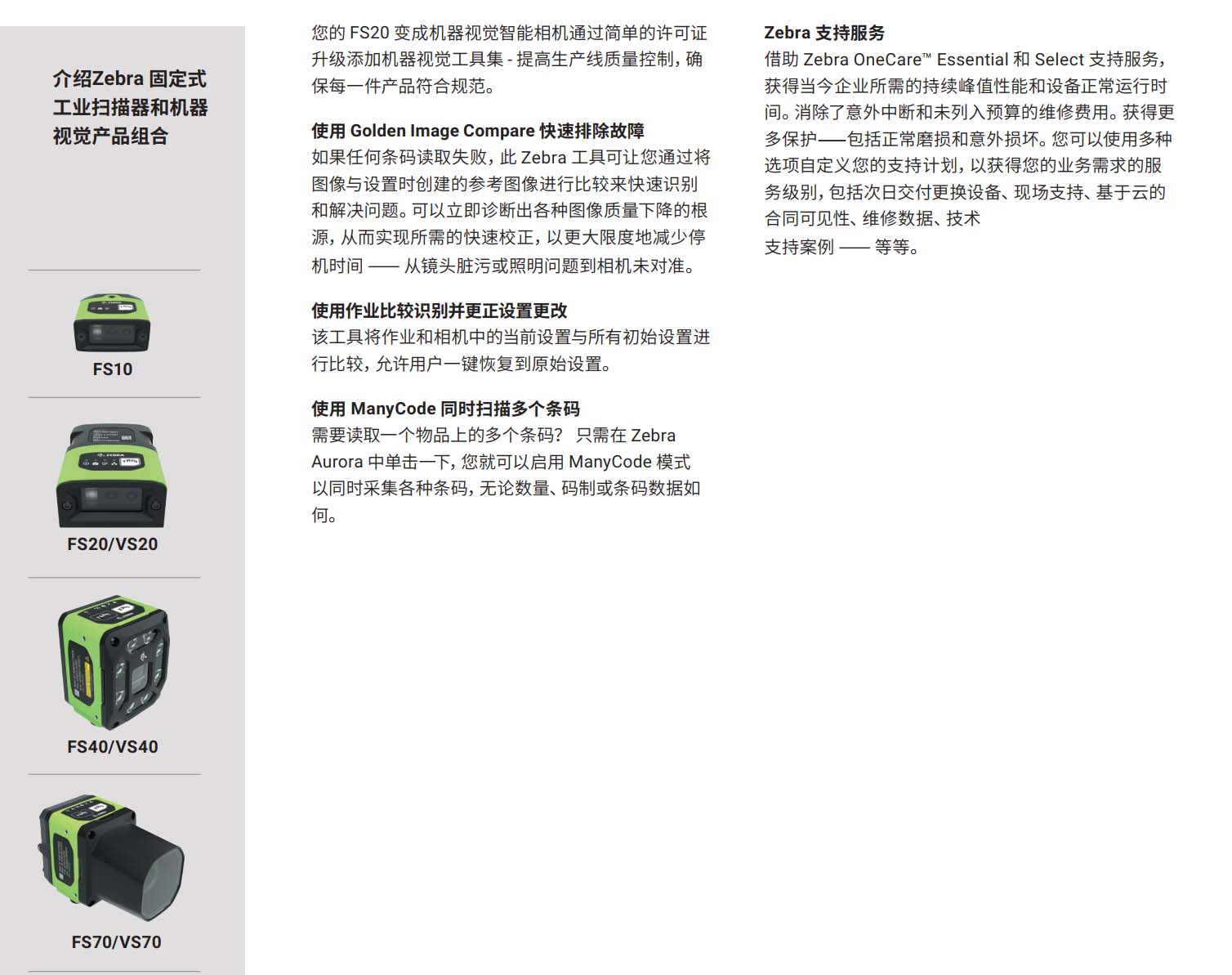 介绍Zebra 固定式工业扫描器和机器视觉产品组合

FS10

FS20/VS20

FS40/VS40

FS70/VS70

您的 FS20 变成机器视觉智能相机通过简单的许可证升级添加机器视觉工具集 - 提高生产线质量控制，确保每一件产品符合规范。

使用 Golden Image Compare 快速排除故障
如果任何条码读取失败，此 Zebra 工具可让您通过将图像与设置时创建的参考图像进行比较来快速识别和解决问题。可以立即诊断出各种图像质量下降的根源，从而实现所需的快速校正，以更大限度地减少停机时间 —— 从镜头脏污或照明问题到相机未对准。

使用作业比较识别并更正设置更改
该工具将作业和相机中的当前设置与所有初始设置进行比较，允许用户一键恢复到原始设置。

使用 ManyCode 同时扫描多个条码
需要读取一个物品上的多个条码？ 只需在 Zebra Aurora 中单击一下，您就可以启用 ManyCode 模式以同时采集各种条码，无论数量、码制或条码数据如何。

Zebra 支持服务
借助 Zebra OneCare™ Essential 和 Select 支持服务，获得当今企业所需的持续峰值性能和设备正常运行时间。消除了意外中断和未列入预算的维修费用。获得更多保护——包括正常磨损和意外损坏。您可以使用多种选项自定义您的支持计划，以获得您的业务需求的服务级别，包括次日交付更换设备、现场支持、基于云的合同可见性、维修数据、技术
支持案例 —— 等等。